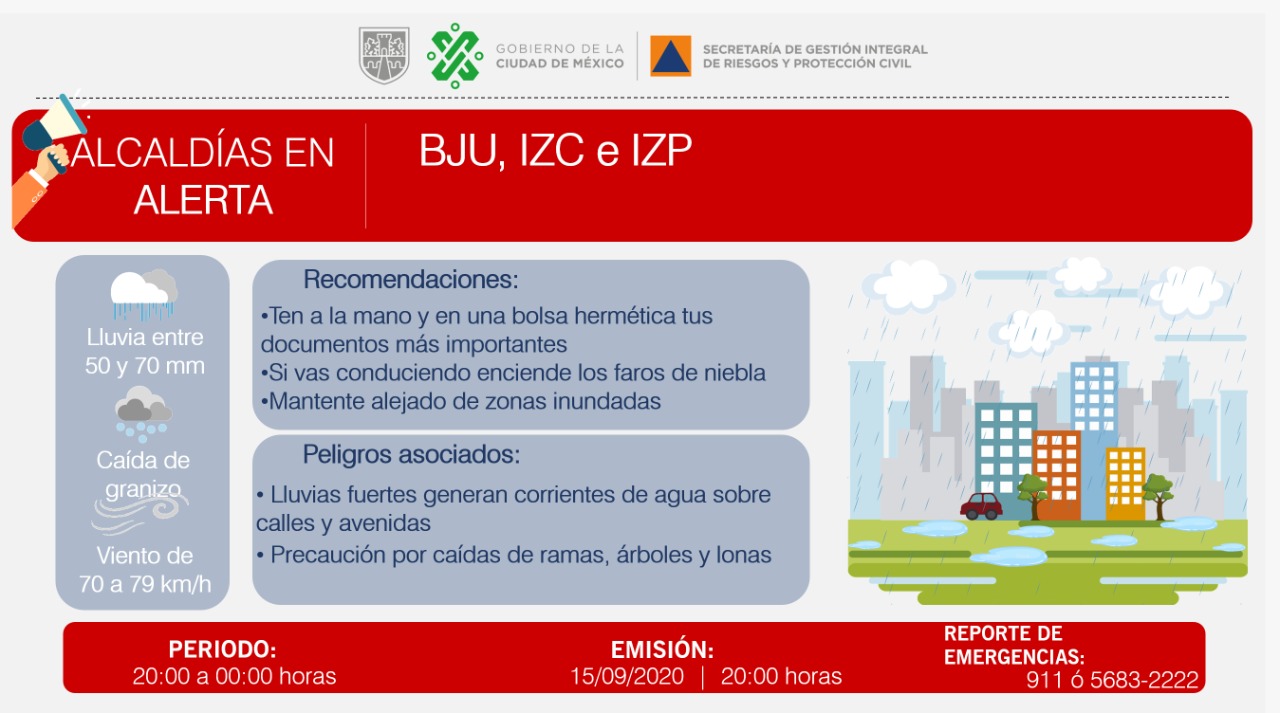 GOBIERNO DE LA CIUDAD DE MÉXICO

SECRETARÍA DE GESTIÓN INTEGRAL DE RIESGOS Y PROTECCIÓN CIVIL

ALCALDÍAS EN ALERTA

BJU, IZC e IZP

Lluvia entre 50 y 70 mm

Caída de granizo

Viento de 70 a 79 km/h

Recomendaciones:

•Ten a la mano y en una bolsa hermética tus documentos más importantes
•Si vas conduciendo enciende los faros de niebla
•Mantente alejado de zonas inundadas

Peligros asociados:

• Lluvias fuertes generan corrientes de agua sobre calles y avenidas
• Precaución por caídas de ramas, árboles y lonas

PERIODO:
20:00 a 00:00 horas

EMISIÓN:
15/09/2020 | 20:00 horas

REPORTE DE EMERGENCIAS:
911 ó 5683-2222